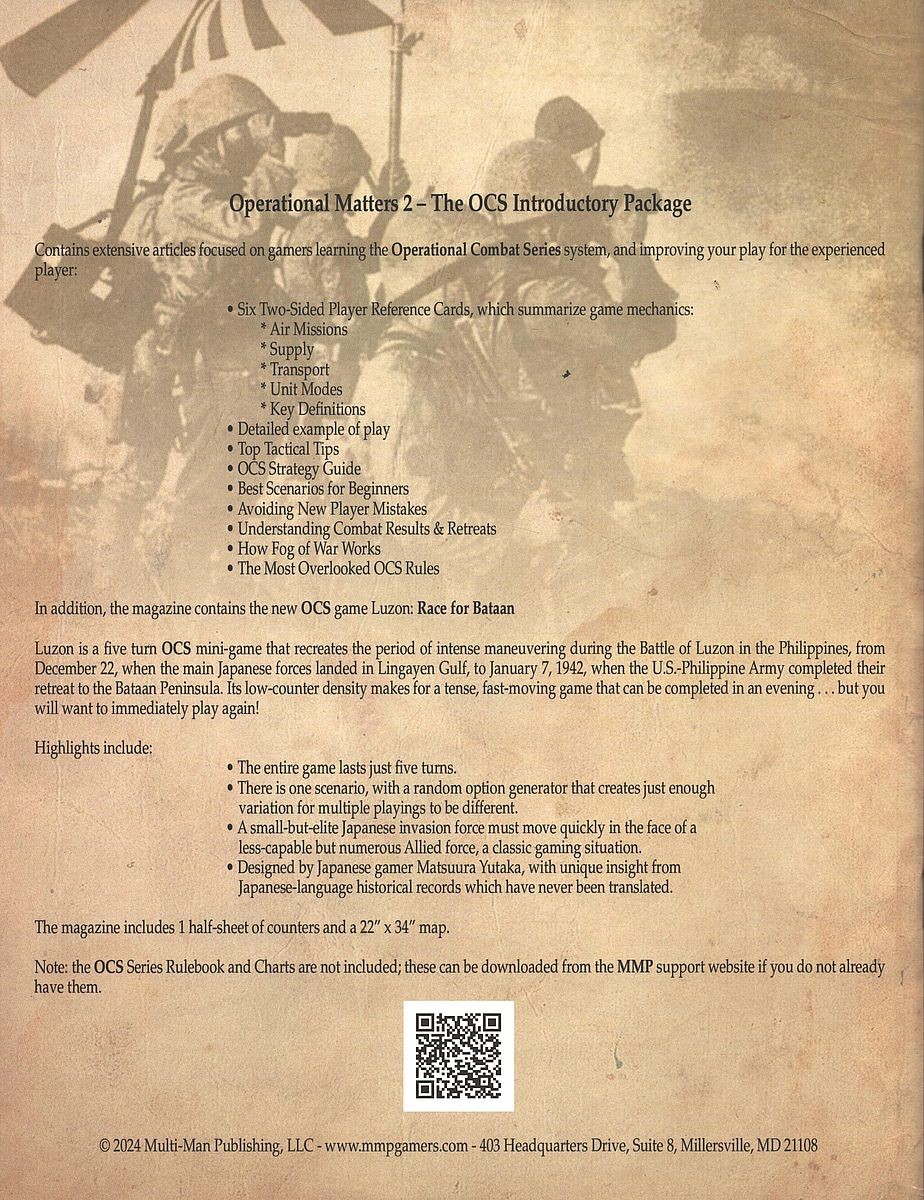 Operational Matters 2 – The OCS Introductory Package

Contains extensive articles focused on gamers learning the Operational Combat Series system, and improving your play for the experienced player:

• Six Two-Sided Player Reference Cards, which summarize game mechanics:
* Air Missions
* Supply
* Transport
* Unit Modes
* Key Definitions
• Detailed example of play
• Top Tactical Tips
• OCS Strategy Guide
• Best Scenarios for Beginners
• Avoiding New Player Mistakes
• Understanding Combat Results & Retreats
• How Fog of War Works
• The Most Overlooked OCS Rules

In addition, the magazine contains the new OCS game Luzon: Race for Bataan

Luzon is a five turn OCS mini-game that recreates the period of intense maneuvering during the Battle of Luzon in the Philippines, from December 22, when the main Japanese forces landed in Lingayen Gulf, to January 7, 1942, when the U.S.-Philippine Army completed their retreat to the Bataan Peninsula. Its low-counter density makes for a tense, fast-moving game that can be completed in an evening . . . but you will want to immediately play again!

Highlights include:
• The entire game lasts just five turns.
• There is one scenario, with a random option generator that creates just enough variation for multiple playings to be different.
• A small-but-elite Japanese invasion force must move quickly in the face of a less-capable but numerous Allied force, a classic gaming situation.
• Designed by Japanese gamer Matsuura Yutaka, with unique insight from Japanese-language historical records which have never been translated.

The magazine includes 1 half-sheet of counters and a 22" x 34" map.

Note: the OCS Series Rulebook and Charts are not included; these can be downloaded from the MMP support website if you do not already have them.

© 2024 Multi-Man Publishing, LLC - www.mmpgamers.com - 403 Headquarters Drive, Suite 8, Millersville, MD 21108